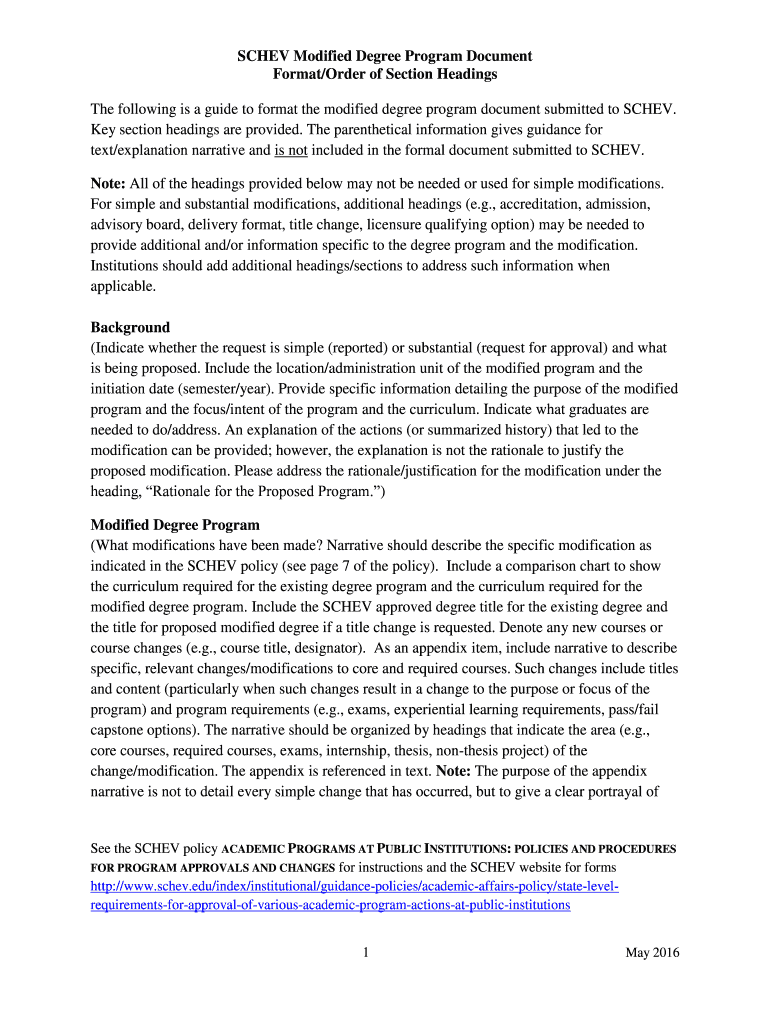 SCHEV Modified Degree Program Document
Format/Order of Section Headings

The following is a guide to format the modified degree program document submitted to SCHEV. Key section headings are provided. The parenthetical information gives guidance for text/explanation narrative and is not included in the formal document submitted to SCHEV.

Note: All of the headings provided below may not be needed or used for simple modifications. For simple and substantial modifications, additional headings (e.g., accreditation, admission, advisory board, delivery format, title change, licensure qualifying option) may be needed to provide additional and/or information specific to the degree program and the modification. Institutions should add additional headings/sections to address such information when applicable.

Background
(Indicate whether the request is simple (reported) or substantial (request for approval) and what is being proposed. Include the location/administration unit of the modified program and the initiation date (semester/year). Provide specific information detailing the purpose of the modified program and the focus/intent of the program and the curriculum. Indicate what graduates are needed to do/address. An explanation of the actions (or summarized history) that led to the modification can be provided; however, the explanation is not the rationale to justify the proposed modification. Please address the rationale/justification for the modification under the heading, “Rationale for the Proposed Program.”)

Modified Degree Program
(What modifications have been made? Narrative should describe the specific modification as indicated in the SCHEV policy (see page 7 of the policy). Include a comparison chart to show the curriculum required for the existing degree program and the curriculum required for the modified degree program. Include the SCHEV approved degree title for the existing degree and the title for proposed modified degree if a title change is requested. Denote any new courses or course changes (e.g., course title, designator). As an appendix item, include narrative to describe specific, relevant changes/modifications to core and required courses. Such changes include titles and content (particularly when such changes result in a change to the purpose or focus of the program) and program requirements (e.g., exams, experiential learning requirements, pass/fail capstone options). The narrative should be organized by headings that indicate the area (e.g., core courses, required courses, exams, internship, thesis, non-thesis project) of the change/modification. The appendix is referenced in text. Note: The purpose of the appendix narrative is not to detail every simple change that has occurred, but to give a clear portrayal of

See the SCHEV policy ACADEMIC PROGRAMS AT PUBLIC INSTITUTIONS: POLICIES AND PROCEDURES FOR PROGRAM APPROVALS AND CHANGES for instructions and the SCHEV website for forms http://www.schev.edu/index/institutional/guidance-policies/academic-affairs-policy/state-level-requirements-for-approval-of-various-academic-program-actions-at-public-institutions

1

May 2016